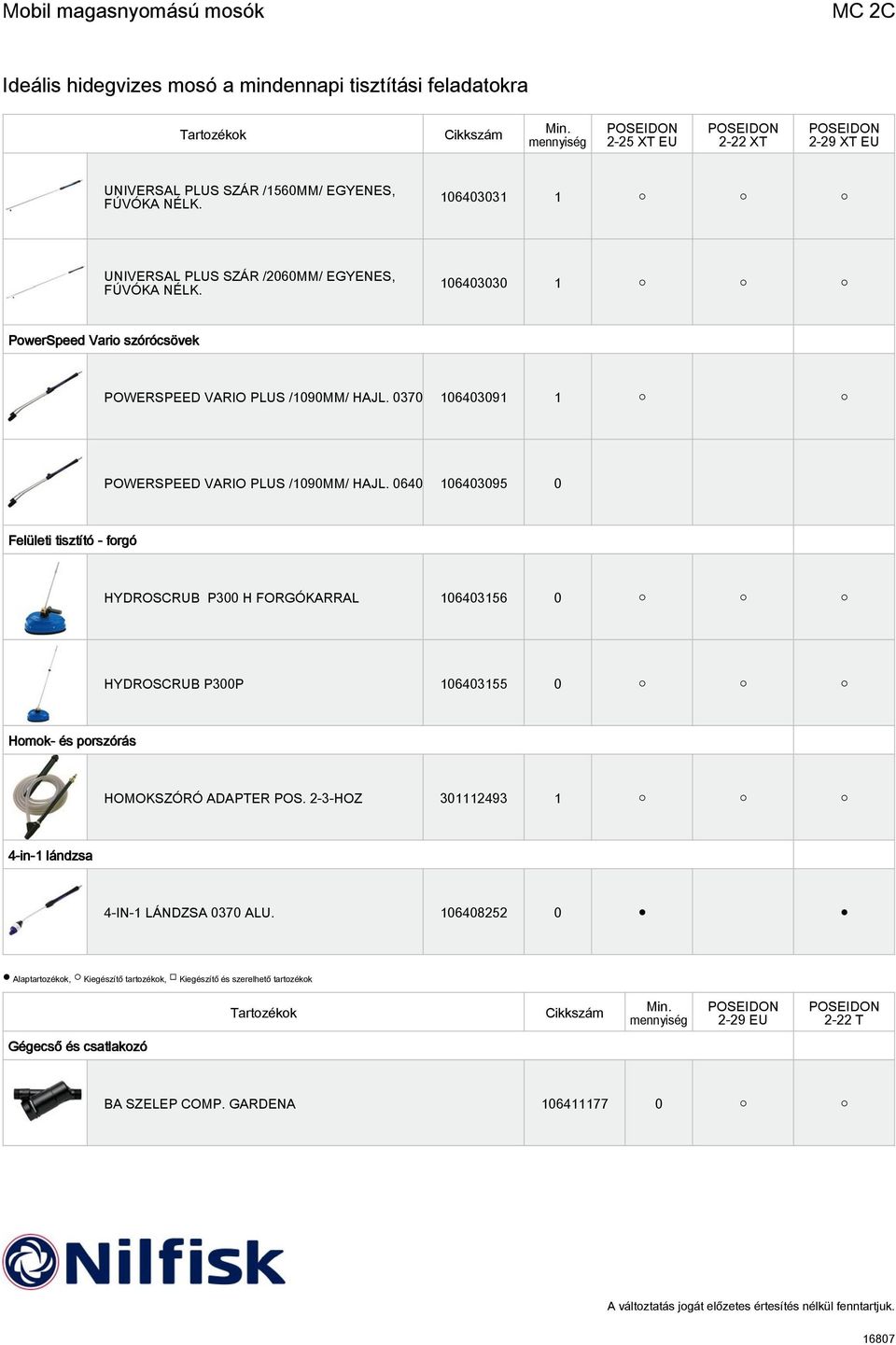 Mobil magasnyomású mosók

MC 2C

Ideális hidegvizes mosó a mindennapi tisztítási feladatokra

| Tartozékok | Cikkszám | Min. mennyiség | POSEIDON 2-25 XT EU | POSEIDON 2-22 XT | POSEIDON 2-29 XT EU |
|---|---|---|---|---|---|
| UNIVERSAL PLUS SZÁR /1560MM/ EGYENES, FÚVÓKA NÉLK. | 106403031 | 1 | ○ | ○ | ○ |
| UNIVERSAL PLUS SZÁR /2060MM/ EGYENES, FÚVÓKA NÉLK. | 106403030 | 1 | ○ | ○ | ○ |
| PowerSpeed Vario szórócsövek | | | | | |
| POWERSPEED VARIO PLUS /1090MM/ HAJL. 0370 | 106403091 | 1 | ○ | | ○ |
| POWERSPEED VARIO PLUS /1090MM/ HAJL. 0640 | 106403095 | 0 | | | |
| Felületi tisztító - forgó | | | | | |
| HYDROSCRUB P300 H FORGÓKARRAL | 106403156 | 0 | ○ | ○ | ○ |
| HYDROSCRUB P300P | 106403155 | 0 | ○ | ○ | ○ |
| Homok- és porszórás | | | | | |
| HOMOKSZÓRÓ ADAPTER POS. 2-3-HOZ | 301112493 | 1 | ○ | ○ | ○ |
| 4-in-1 lándzsa | | | | | |
| 4-IN-1 LÁNDZSA 0370 ALU. | 106408252 | 0 | ● | | ● |

● Alaptartozékok, ○ Kiegészítő tartozékok, □ Kiegészítő és szerelhető tartozékok

| Tartozékok | Cikkszám | Min. mennyiség | POSEIDON 2-29 EU | POSEIDON 2-22 T |
|---|---|---|---|---|
| Gégecső és csatlakozó | | | | |
| BA SZELEP COMP. GARDENA | 106411177 | 0 | ○ | ○ |

Nilfisk

A változtatás jogát előzetes értesítés nélkül fenntartjuk.

16807